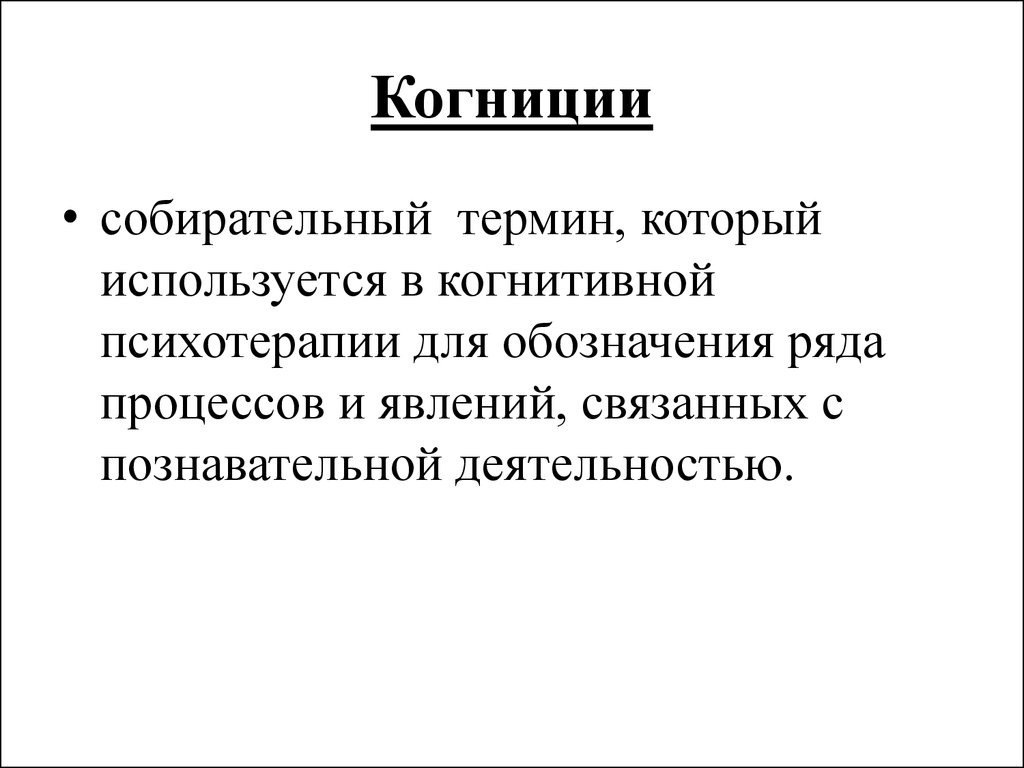 Когниции

• собирательный термин, который используется в когнитивной психотерапии для обозначения ряда процессов и явлений, связанных с познавательной деятельностью.